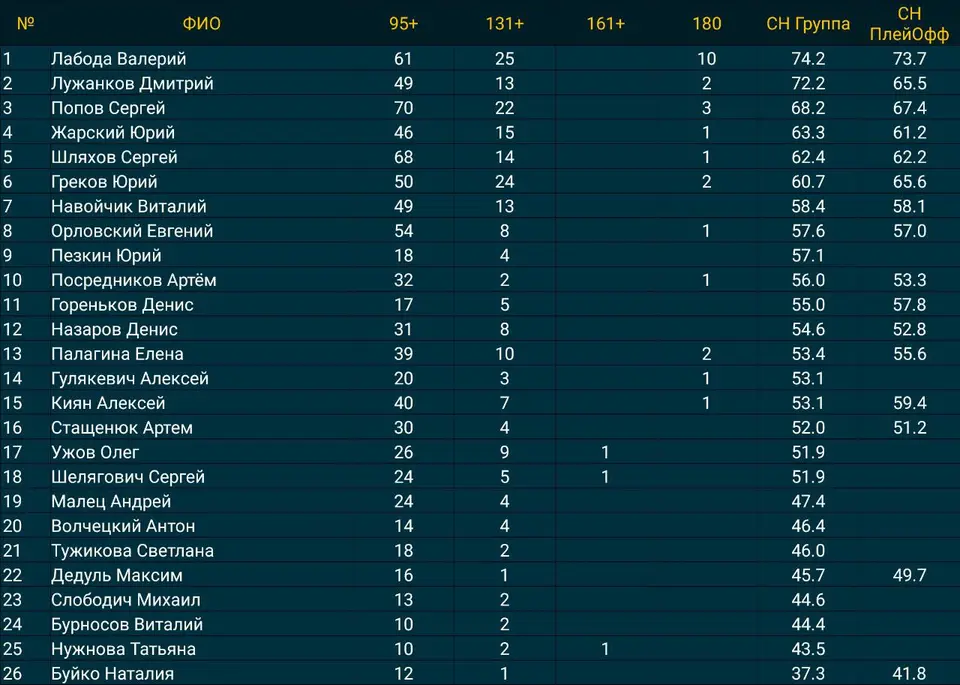 | № | ФИО | 95+ | 131+ | 161+ | 180 | СН Группа | СН ПлейОфф |
|---|---|---|---|---|---|---|---|
| 1 | Лабода Валерий | 61 | 25 |  | 10 | 74.2 | 73.7 |
| 2 | Лужанков Дмитрий | 49 | 13 |  | 2 | 72.2 | 65.5 |
| 3 | Попов Сергей | 70 | 22 |  | 3 | 68.2 | 67.4 |
| 4 | Жарский Юрий | 46 | 15 |  | 1 | 63.3 | 61.2 |
| 5 | Шляхов Сергей | 68 | 14 |  | 1 | 62.4 | 62.2 |
| 6 | Греков Юрий | 50 | 24 |  | 2 | 60.7 | 65.6 |
| 7 | Навойчик Виталий | 49 | 13 |  |  | 58.4 | 58.1 |
| 8 | Орловский Евгений | 54 | 8 |  | 1 | 57.6 | 57.0 |
| 9 | Пезкин Юрий | 18 | 4 |  |  | 57.1 |  |
| 10 | Посредников Артём | 32 | 2 |  | 1 | 56.0 | 53.3 |
| 11 | Гореньков Денис | 17 | 5 |  |  | 55.0 | 57.8 |
| 12 | Назаров Денис | 31 | 8 |  |  | 54.6 | 52.8 |
| 13 | Палагина Елена | 39 | 10 |  | 2 | 53.4 | 55.6 |
| 14 | Гулякевич Алексей | 20 | 3 |  | 1 | 53.1 |  |
| 15 | Киян Алексей | 40 | 7 |  | 1 | 53.1 | 59.4 |
| 16 | Стащенюк Артем | 30 | 4 |  |  | 52.0 | 51.2 |
| 17 | Ужов Олег | 26 | 9 | 1 |  | 51.9 |  |
| 18 | Шелягович Сергей | 24 | 5 | 1 |  | 51.9 |  |
| 19 | Малец Андрей | 24 | 4 |  |  | 47.4 |  |
| 20 | Волчецкий Антон | 14 | 4 |  |  | 46.4 |  |
| 21 | Тужикова Светлана | 18 | 2 |  |  | 46.0 |  |
| 22 | Дедуль Максим | 16 | 1 |  |  | 45.7 | 49.7 |
| 23 | Слободич Михаил | 13 | 2 |  |  | 44.6 |  |
| 24 | Бурносов Виталий | 10 | 2 |  |  | 44.4 |  |
| 25 | Нужнова Татьяна | 10 | 2 | 1 |  | 43.5 |  |
| 26 | Буйко Наталия | 12 | 1 |  |  | 37.3 | 41.8 |